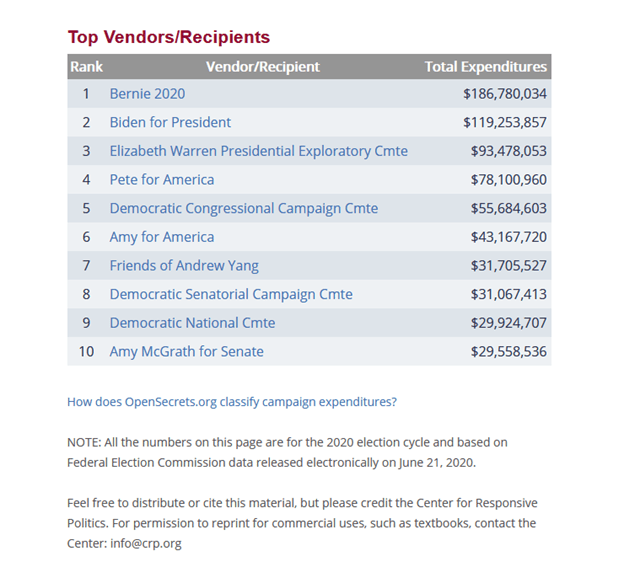 Top Vendors/Recipients

| Rank | Vendor/Recipient | Total Expenditures |
|---|---|---|
| 1 | Bernie 2020 | \$186,780,034 |
| 2 | Biden for President | \$119,253,857 |
| 3 | Elizabeth Warren Presidential Exploratory Cmte | \$93,478,053 |
| 4 | Pete for America | \$78,100,960 |
| 5 | Democratic Congressional Campaign Cmte | \$55,684,603 |
| 6 | Amy for America | \$43,167,720 |
| 7 | Friends of Andrew Yang | \$31,705,527 |
| 8 | Democratic Senatorial Campaign Cmte | \$31,067,413 |
| 9 | Democratic National Cmte | \$29,924,707 |
| 10 | Amy McGrath for Senate | \$29,558,536 |

How does OpenSecrets.org classify campaign expenditures?

NOTE: All the numbers on this page are for the 2020 election cycle and based on Federal Election Commission data released electronically on June 21, 2020.

Feel free to distribute or cite this material, but please credit the Center for Responsive Politics. For permission to reprint for commercial uses, such as textbooks, contact the Center: info@crp.org